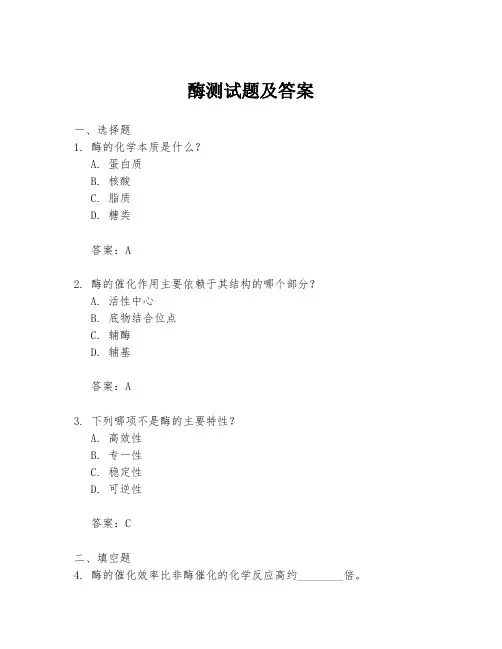 酶测试题及答案

一、选择题

1. 酶的化学本质是什么？

A. 蛋白质

B. 核酸

C. 脂质

D. 糖类

答案：A

2. 酶的催化作用主要依赖于其结构的哪个部分？

A. 活性中心

B. 底物结合位点

C. 辅酶

D. 辅基

答案：A

3. 下列哪项不是酶的主要特性？

A. 高效性

B. 专一性

C. 稳定性

D. 可逆性

答案：C

二、填空题

4. 酶的催化效率比非酶催化的化学反应高约________倍。